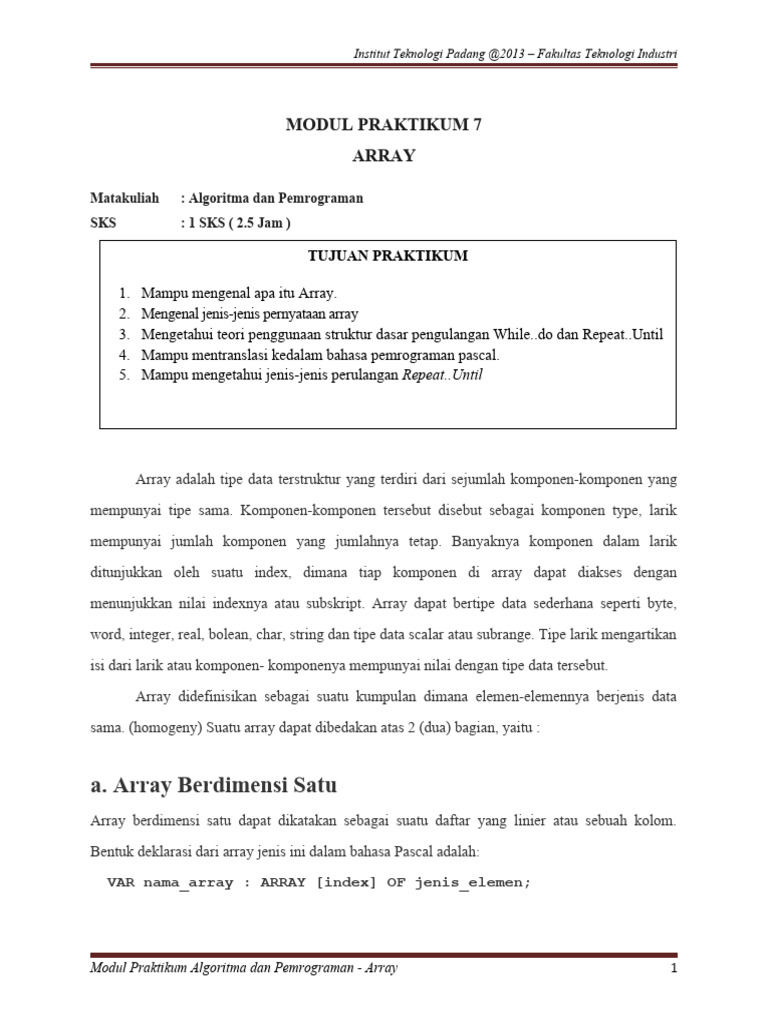 Institut Teknologi Padang @2013 – Fakultas Teknologi Industri

MODUL PRAKTIKUM 7
ARRAY

Matakuliah : Algoritma dan Pemrograman
SKS : 1 SKS ( 2.5 Jam )

TUJUAN PRAKTIKUM

1. Mampu mengenal apa itu Array.
2. Mengenal jenis-jenis pernyataan array
3. Mengetahui teori penggunaan struktur dasar pengulangan While..do dan Repeat..Until
4. Mampu mentranslasi kedalam bahasa pemrograman pascal.
5. Mampu mengetahui jenis-jenis perulangan Repeat..Until

Array adalah tipe data terstruktur yang terdiri dari sejumlah komponen-komponen yang mempunyai tipe sama. Komponen-komponen tersebut disebut sebagai komponen type, larik mempunyai jumlah komponen yang jumlahnya tetap. Banyaknya komponen dalam larik ditunjukkan oleh suatu index, dimana tiap komponen di array dapat diakses dengan menunjukkan nilai indexnya atau subskript. Array dapat bertipe data sederhana seperti byte, word, integer, real, bolean, char, string dan tipe data scalar atau subrange. Tipe larik mengartikan isi dari larik atau komponen- komponenya mempunyai nilai dengan tipe data tersebut.

Array didefinisikan sebagai suatu kumpulan dimana elemen-elemennya berjenis data sama. (homogeny) Suatu array dapat dibedakan atas 2 (dua) bagian, yaitu :

a. Array Berdimensi Satu

Array berdimensi satu dapat dikatakan sebagai suatu daftar yang linier atau sebuah kolom. Bentuk deklarasi dari array jenis ini dalam bahasa Pascal adalah:

VAR nama_array : ARRAY [index] OF jenis_elemen;

Modul Praktikum Algoritma dan Pemrograman - Array 1